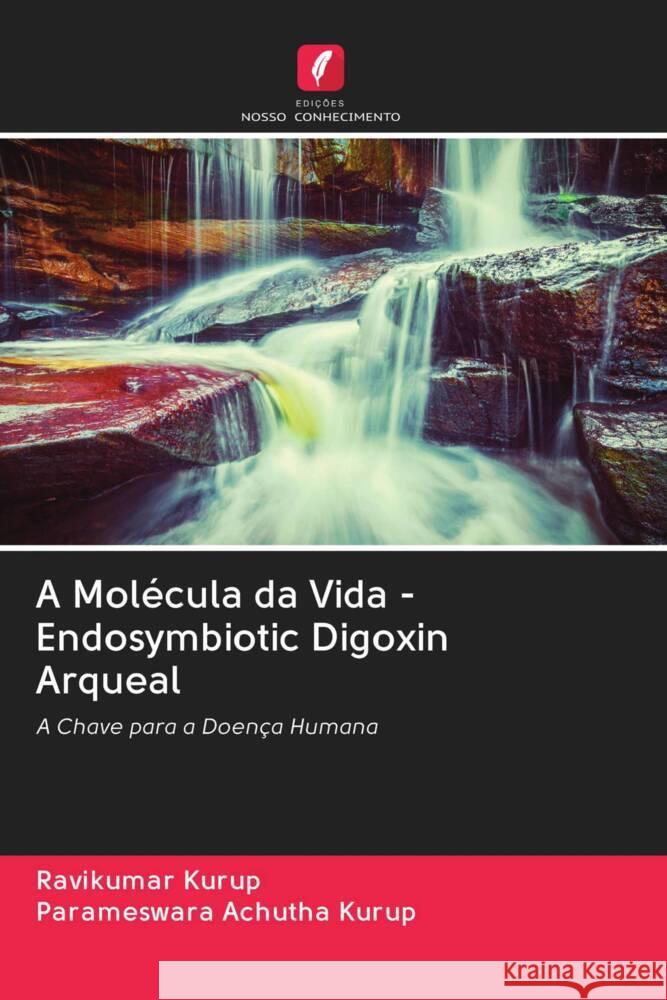 EDIÇÕES
NOSSO CONHECIMENTO

A Molécula da Vida - Endosymbiotic Digoxin Arqueal

A Chave para a Doença Humana

Ravikumar Kurup
Parameswara Achutha Kurup